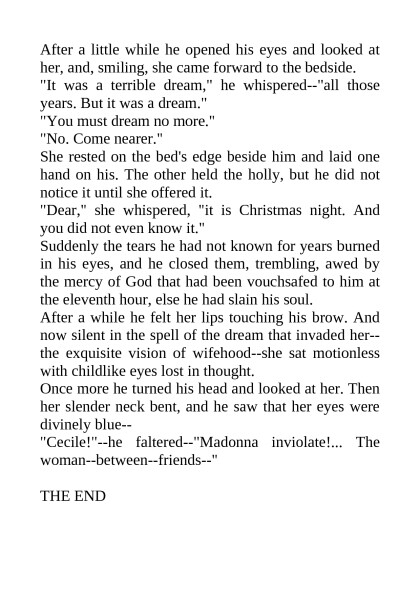 After a little while he opened his eyes and looked at her, and, smiling, she came forward to the bedside.
"It was a terrible dream," he whispered--"all those years. But it was a dream."
"You must dream no more."
"No. Come nearer."
She rested on the bed's edge beside him and laid one hand on his. The other held the holly, but he did not notice it until she offered it.
"Dear," she whispered, "it is Christmas night. And you did not even know it."
Suddenly the tears he had not known for years burned in his eyes, and he closed them, trembling, awed by the mercy of God that had been vouchsafed to him at the eleventh hour, else he had slain his soul.
After a while he felt her lips touching his brow. And now silent in the spell of the dream that invaded her--the exquisite vision of wifehood--she sat motionless with childlike eyes lost in thought.
Once more he turned his head and looked at her. Then her slender neck bent, and he saw that her eyes were divinely blue--
"Cecile!"--he faltered--"Madonna inviolate!... The woman--between--friends--"

THE END